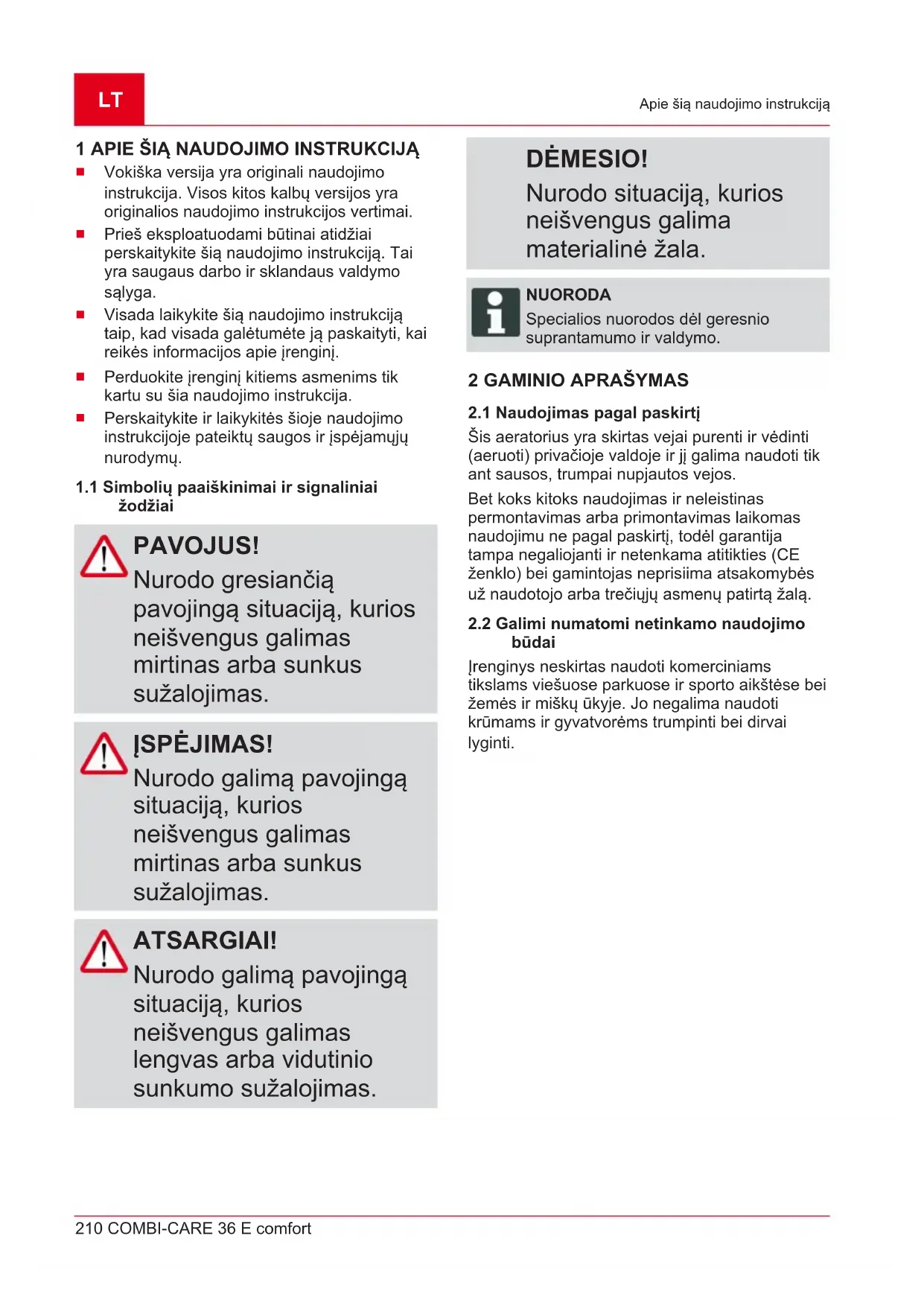 LT

Apie šią naudojimo instrukciją

1 APIE ŠIĄ NAUDOJIMO INSTRUKCIJĄ

■ Vokiška versija yra originali naudojimo instrukcija. Visos kitos kalbų versijos yra originalios naudojimo instrukcijos vertimai.

■ Prieš eksploatuodami būtinai atidžiai perskaitykite šią naudojimo instrukciją. Tai yra saugaus darbo ir sklandaus valdymo sąlyga.

■ Visada laikykite šią naudojimo instrukciją taip, kad visada galėtumėte ją paskaityti, kai reikės informacijos apie įrenginį.

■ Perduokite įrenginį kitiems asmenims tik kartu su šia naudojimo instrukcija.

■ Perskaitykite ir laikykitės šioje naudojimo instrukcijoje pateiktų saugos ir įspėjamųjų nurodymų.

1.1 Simbolių paaiškinimai ir signaliniai žodžiai

PAVOJUS!
Nurodo gresiančią pavojingą situaciją, kurios neišvengus galimas mirtinas arba sunkus sužalojimas.

ĮSPĖJIMAS!
Nurodo galimą pavojingą situaciją, kurios neišvengus galimas mirtinas arba sunkus sužalojimas.

ATSARGIAI!
Nurodo galimą pavojingą situaciją, kurios neišvengus galimas lengvas arba vidutinio sunkumo sužalojimas.

DĖMESIO!
Nurodo situaciją, kurios neišvengus galima materialinė žala.

NUORODA
Specialios nuorodos dėl geresnio suprantamumo ir valdymo.

2 GAMINIO APRAŠYMAS

2.1 Naudojimas pagal paskirtį

Šis aeratorius yra skirtas vejai purenti ir vėdinti (aeruoti) privačioje valdoje ir jį galima naudoti tik ant sausos, trumpai nupjautos vejos.

Bet koks kitoks naudojimas ir neleistinas permontavimas arba primontavimas laikomas naudojimu ne pagal paskirtį, todėl garantija tampa negaliojanti ir netenkama atitikties (CE ženklo) bei gamintojas neprisiima atsakomybės už naudotojo arba trečiųjų asmenų patirtą žalą.

2.2 Galimi numatomi netinkamo naudojimo būdai

Įrenginys neskirtas naudoti komerciniams tikslams viešuose parkuose ir sporto aikštėse bei žemės ir miškų ūkyje. Jo negalima naudoti krūmams ir gyvatvorėms trumpinti bei dirvai lyginti.

210 COMBI-CARE 36 E comfort